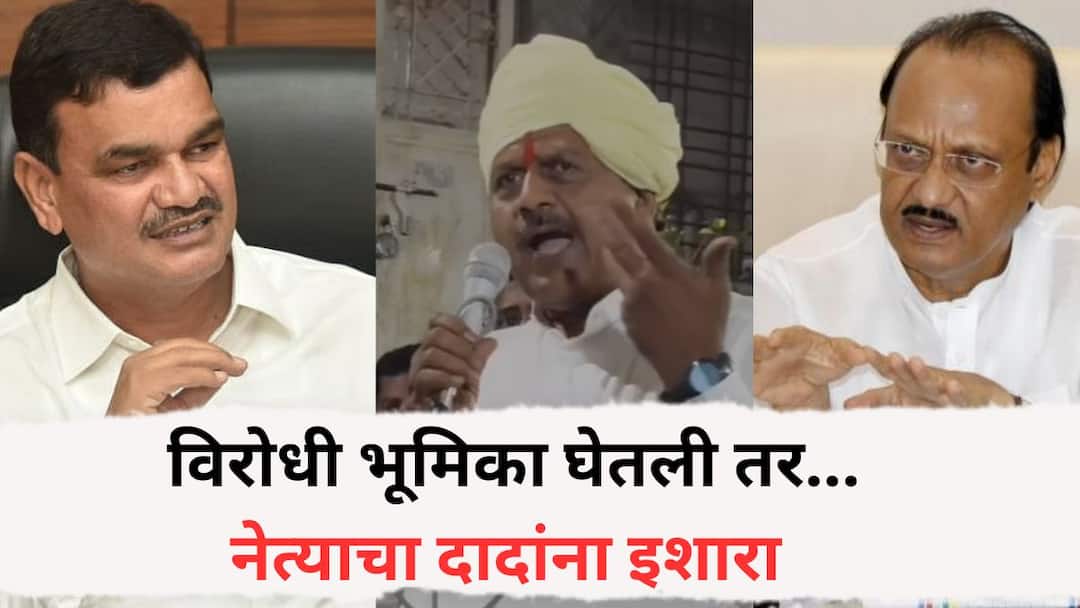 विरोधी भूमिका घेतली तर...
नेत्याचा दादांना इशारा